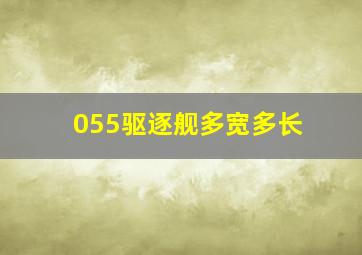 055驱逐舰多宽多长